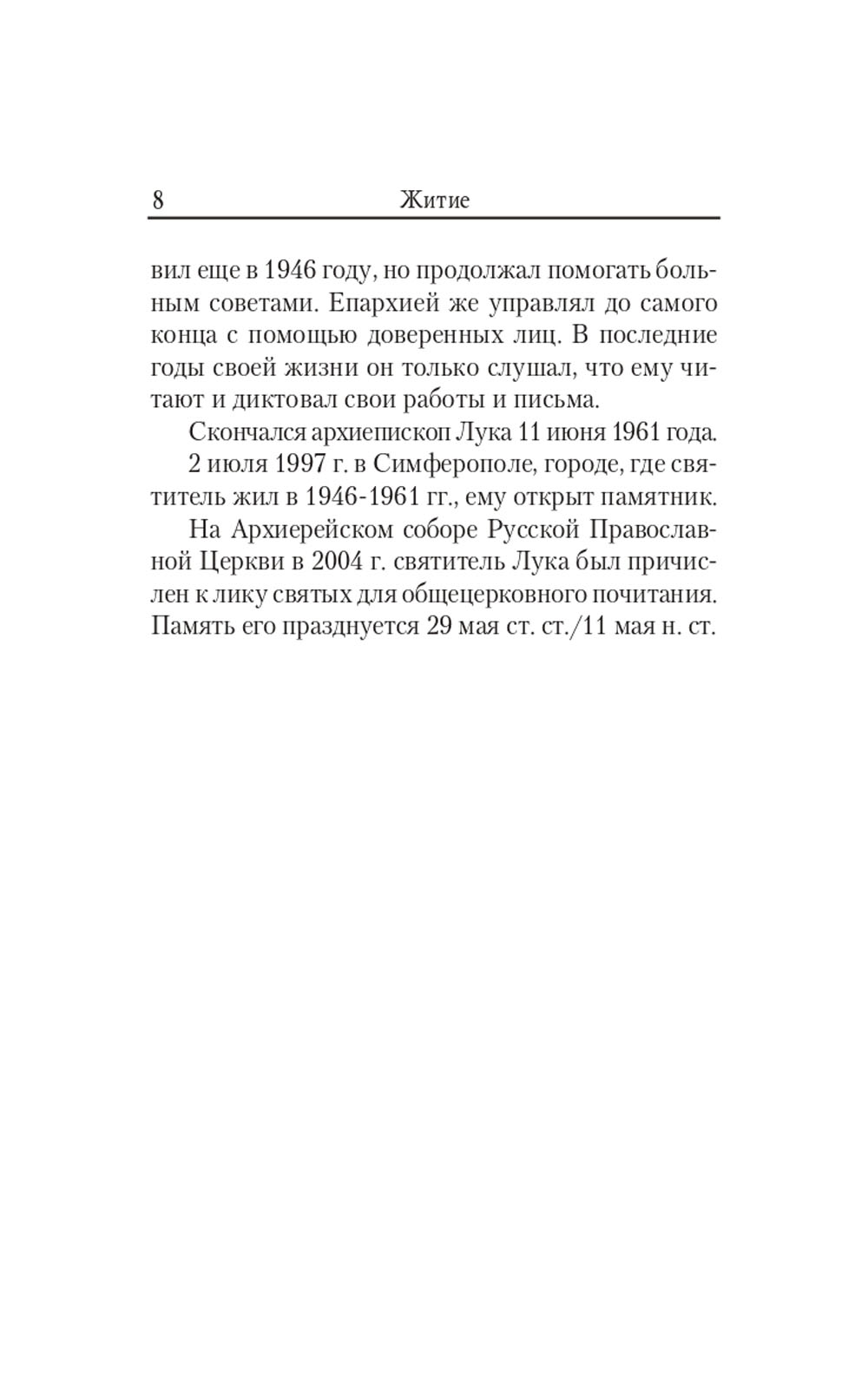 8 Житие

вил еще в 1946 году, но продолжал помогать больным советами. Епархией же управлял до самого конца с помощью доверенных лиц. В последние годы своей жизни он только слушал, что ему читают и диктовал свои работы и письма.

Скончался архиепископ Лука 11 июня 1961 года.

2 июля 1997 г. в Симферополе, городе, где святитель жил в 1946-1961 гг., ему открыт памятник.

На Архиерейском соборе Русской Православной Церкви в 2004 г. святитель Лука был причислен к лику святых для общецерковного почитания. Память его празднуется 29 мая ст. ст./11 мая н. ст.